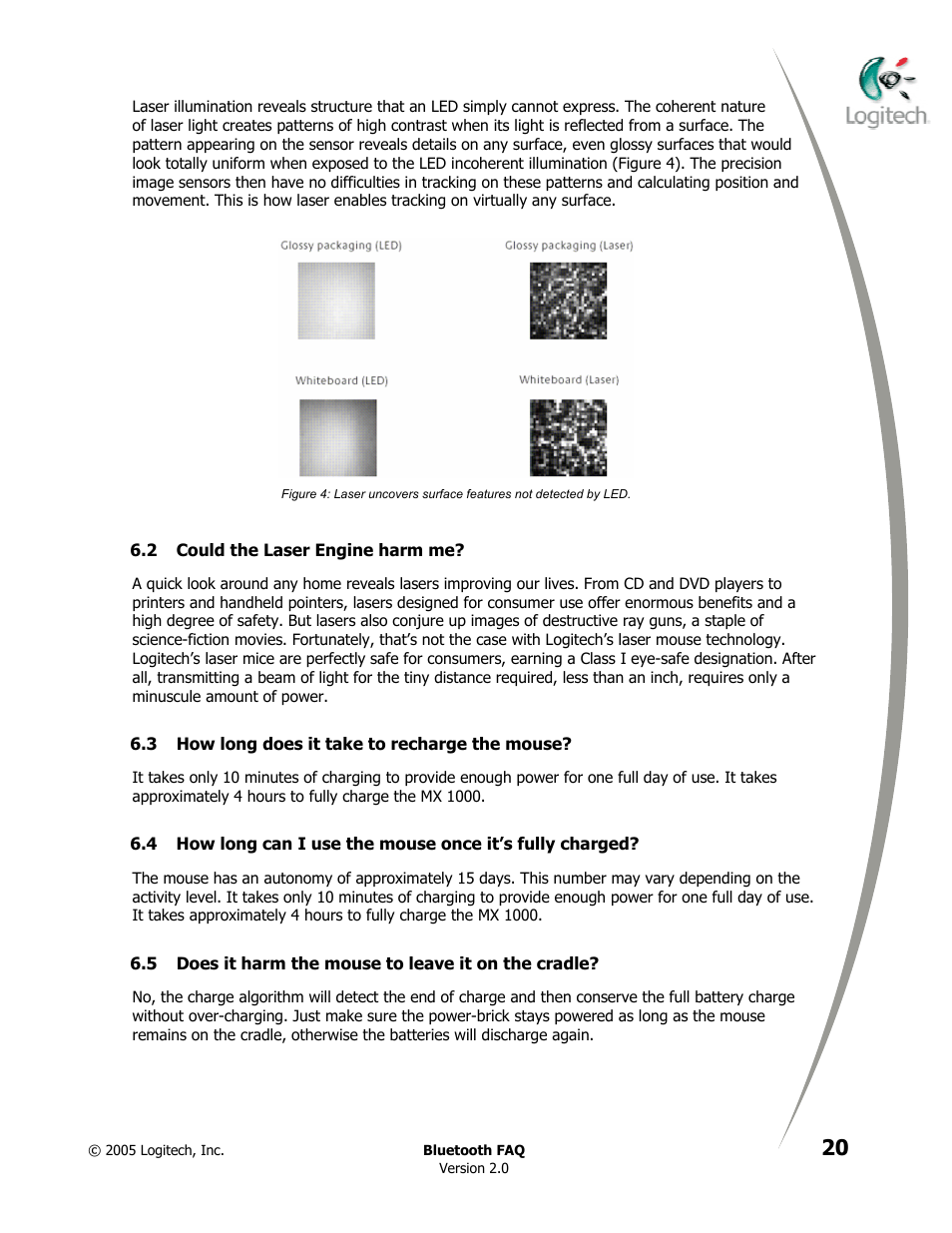 Logitech

Laser illumination reveals structure that an LED simply cannot express. The coherent nature of laser light creates patterns of high contrast when its light is reflected from a surface. The pattern appearing on the sensor reveals details on any surface, even glossy surfaces that would look totally uniform when exposed to the LED incoherent illumination (Figure 4). The precision image sensors then have no difficulties in tracking on these patterns and calculating position and movement. This is how laser enables tracking on virtually any surface.

Glossy packaging (LED)

Glossy packaging (Laser)

Whiteboard (LED)

Whiteboard (Laser)

Figure 4: Laser uncovers surface features not detected by LED.

6.2 Could the Laser Engine harm me?

A quick look around any home reveals lasers improving our lives. From CD and DVD players to printers and handheld pointers, lasers designed for consumer use offer enormous benefits and a high degree of safety. But lasers also conjure up images of destructive ray guns, a staple of science-fiction movies. Fortunately, that's not the case with Logitech's laser mouse technology. Logitech's laser mice are perfectly safe for consumers, earning a Class I eye-safe designation. After all, transmitting a beam of light for the tiny distance required, less than an inch, requires only a minuscule amount of power.

6.3 How long does it take to recharge the mouse?

It takes only 10 minutes of charging to provide enough power for one full day of use. It takes approximately 4 hours to fully charge the MX 1000.

6.4 How long can I use the mouse once it's fully charged?

The mouse has an autonomy of approximately 15 days. This number may vary depending on the activity level. It takes only 10 minutes of charging to provide enough power for one full day of use. It takes approximately 4 hours to fully charge the MX 1000.

6.5 Does it harm the mouse to leave it on the cradle?

No, the charge algorithm will detect the end of charge and then conserve the full battery charge without over-charging. Just make sure the power-brick stays powered as long as the mouse remains on the cradle, otherwise the batteries will discharge again.

© 2005 Logitech, Inc.

Bluetooth FAQ
Version 2.0

20